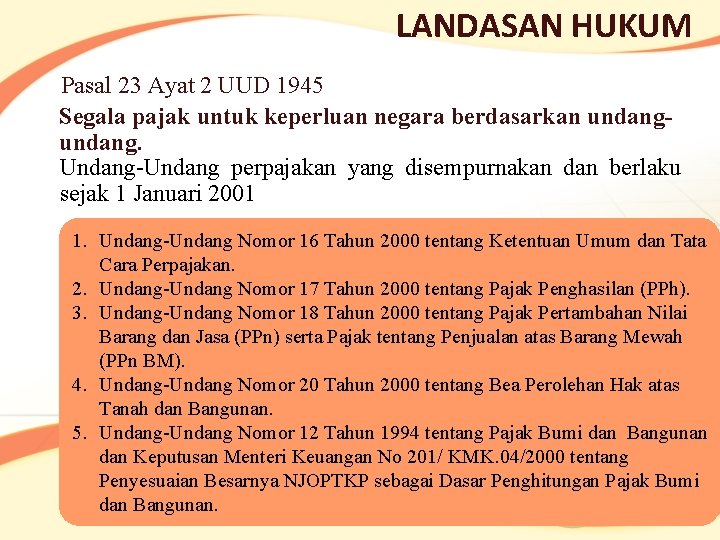 LANDASAN HUKUM

Pasal 23 Ayat 2 UUD 1945

Segala pajak untuk keperluan negara berdasarkan undang-undang.

Undang-Undang perpajakan yang disempurnakan dan berlaku sejak 1 Januari 2001

1. Undang-Undang Nomor 16 Tahun 2000 tentang Ketentuan Umum dan Tata Cara Perpajakan.
2. Undang-Undang Nomor 17 Tahun 2000 tentang Pajak Penghasilan (PPh).
3. Undang-Undang Nomor 18 Tahun 2000 tentang Pajak Pertambahan Nilai Barang dan Jasa (PPn) serta Pajak tentang Penjualan atas Barang Mewah (PPn BM).
4. Undang-Undang Nomor 20 Tahun 2000 tentang Bea Perolehan Hak atas Tanah dan Bangunan.
5. Undang-Undang Nomor 12 Tahun 1994 tentang Pajak Bumi dan Bangunan dan Keputusan Menteri Keuangan No 201/ KMK.04/2000 tentang Penyesuaian Besarnya NJOPTKP sebagai Dasar Penghitungan Pajak Bumi dan Bangunan.